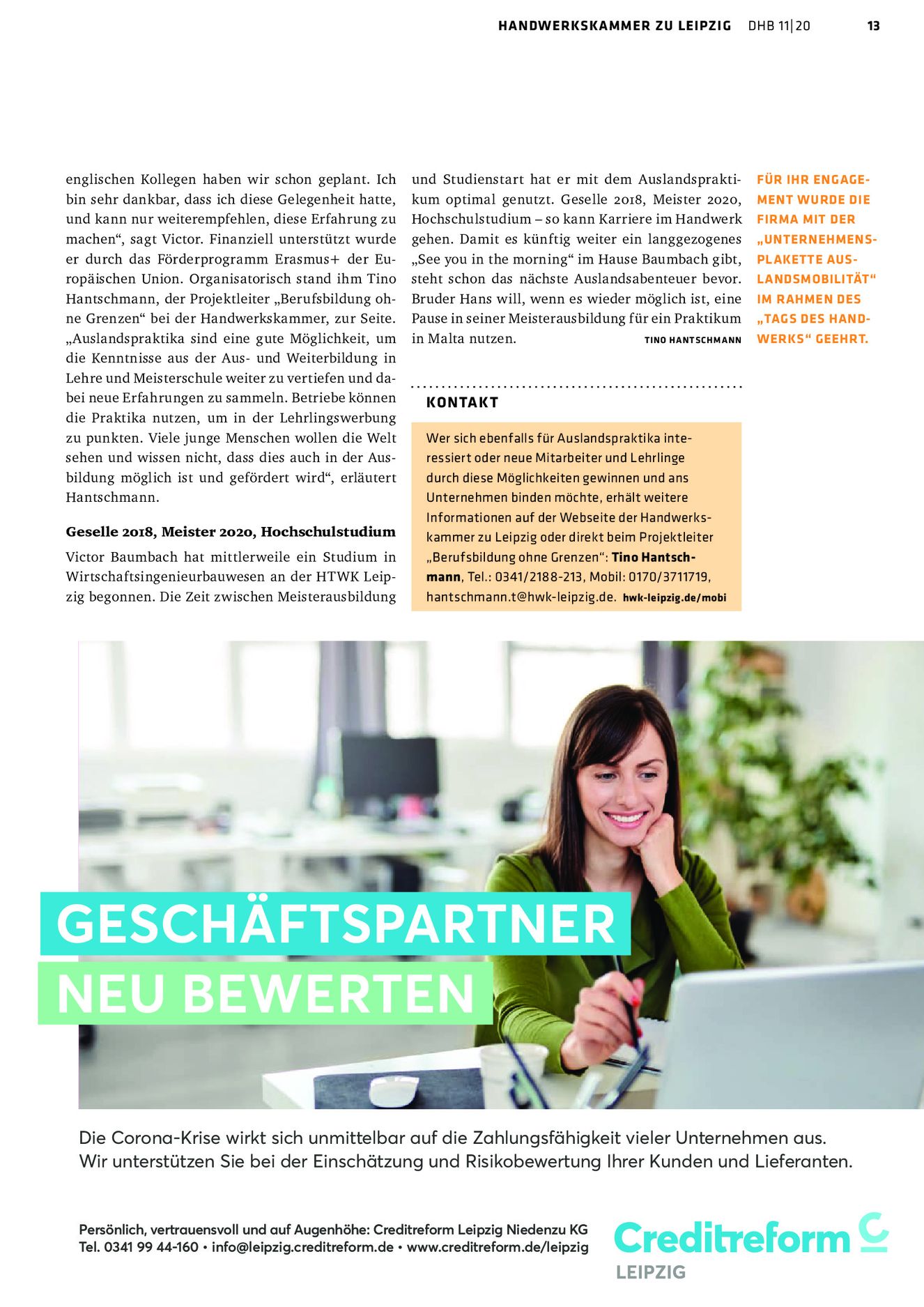 HANDWERKSKAMMER ZU LEIPZIG DHB 11|20 13

englischen Kollegen haben wir schon geplant. Ich bin sehr dankbar, dass ich diese Gelegenheit hatte, und kann nur weiterempfehlen, diese Erfahrung zu machen“, sagt Victor. Finanziell unterstützt wurde er durch das Förderprogramm Erasmus+ der Europäischen Union. Organisatorisch stand ihm Tino Hantschmann, der Projektleiter „Berufsbildung ohne Grenzen“ bei der Handwerkskammer, zur Seite. „Auslandspraktika sind eine gute Möglichkeit, um die Kenntnisse aus der Aus- und Weiterbildung in Lehre und Meisterschule weiter zu vertiefen und dabei neue Erfahrungen zu sammeln. Betriebe können die Praktika nutzen, um in der Lehrlingswerbung zu punkten. Viele junge Menschen wollen die Welt sehen und wissen nicht, dass dies auch in der Ausbildung möglich ist und gefördert wird“, erläutert Hantschmann.

Geselle 2018, Meister 2020, Hochschulstudium

Victor Baumbach hat mittlerweile ein Studium in Wirtschaftsingenieurbauwesen an der HTWK Leipzig begonnen. Die Zeit zwischen Meisterausbildung und Studienstart hat er mit dem Auslandspraktikum optimal genutzt. Geselle 2018, Meister 2020, Hochschulstudium – so kann Karriere im Handwerk gehen. Damit es künftig weiter ein langgezogenes „See you in the morning“ im Hause Baumbach gibt, steht schon das nächste Auslandsabenteuer bevor. Bruder Hans will, wenn es wieder möglich ist, eine Pause in seiner Meisterausbildung für ein Praktikum in Malta nutzen. TINO HANTSCHMANN

KONTAKT

Wer sich ebenfalls für Auslandspraktika interessiert oder neue Mitarbeiter und Lehrlinge durch diese Möglichkeiten gewinnen und ans Unternehmen binden möchte, erhält weitere Informationen auf der Webseite der Handwerkskammer zu Leipzig oder direkt beim Projektleiter „Berufsbildung ohne Grenzen“: Tino Hantschmann, Tel.: 0341/2188-213, Mobil: 0170/3711719, hantschmann.t@hwk-leipzig.de. hwk-leipzig.de/mobi

FÜR IHR ENGAGEMENT WURDE DIE FIRMA MIT DER „UNTERNEHMENSPLAKETTE AUSLANDSMOBILITÄT“ IM RAHMEN DES „TAGS DES HANDWERKS“ GEEHRT.

GESCHÄFTSPARTNER NEU BEWERTEN

Die Corona-Krise wirkt sich unmittelbar auf die Zahlungsfähigkeit vieler Unternehmen aus. Wir unterstützen Sie bei der Einschätzung und Risikobewertung Ihrer Kunden und Lieferanten.

Persönlich, vertrauensvoll und auf Augenhöhe: Creditreform Leipzig Niedenzu KG
Tel. 0341 99 44-160 • info@leipzig.creditreform.de • www.creditreform.de/leipzig

Creditreform
LEIPZIG